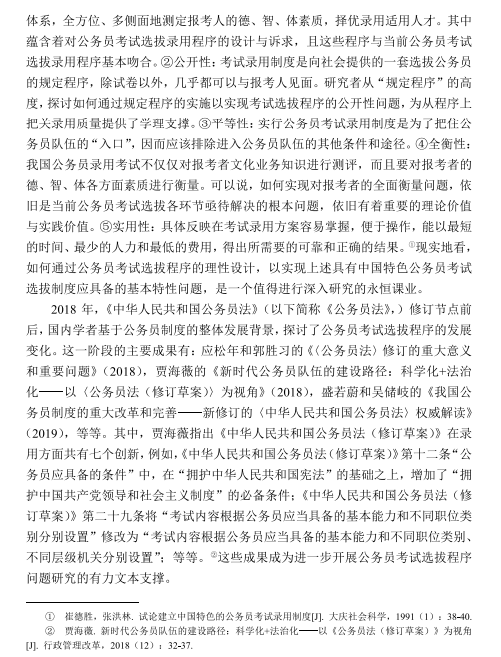 体系，全方位、多侧面地测定报考人的德、智、体素质，择优录用适用人才。其中蕴含着对公务员考试选拔录用程序的设计与诉求，且这些程序与当前公务员考试选拔录用程序基本吻合。②公开性：考试录用制度是向社会提供的一套选拔公务员的规定程序，除试卷以外，几乎都可以与报考人见面。研究者从“规定程序”的高度，探讨如何通过规定程序的实施以实现考试选拔程序的公开性问题，为从程序上把关录用质量提供了学理支撑。③平等性：实行公务员考试录用制度是为了把住公务员队伍的“入口”，因而应该排除进入公务员队伍的其他条件和途径。④全衡性：我国公务员录用考试不仅仅对报考者文化业务知识进行测评，而且要对报考者的德、智、体各方面素质进行衡量。可以说，如何实现对报考者的全面衡量问题，依旧是当前公务员考试选拔各环节亟待解决的根本问题，依旧有着重要的理论价值与实践价值。⑤实用性：具体反映在考试录用方案容易掌握，便于操作，能以最短的时间、最少的人力和最低的费用，得出所需要的可靠和正确的结果。①现实地看，如何通过公务员考试选拔程序的理性设计，以实现上述具有中国特色公务员考试选拔制度应具备的基本特性问题，是一个值得进行深入研究的永恒课业。

2018 年，《中华人民共和国公务员法》（以下简称《公务员法》，）修订节点前后，国内学者基于公务员制度的整体发展背景，探讨了公务员考试选拔程序的发展变化。这一阶段的主要成果有：应松年和郭胜习的《〈公务员法〉修订的重大意义和重要问题》（2018），贾海薇的《新时代公务员队伍的建设路径：科学化+法治化——以〈公务员法（修订草案）〉为视角》（2018），盛若蔚和吴储岐的《我国公务员制度的重大改革和完善——新修订的〈中华人民共和国公务员法〉权威解读》（2019），等等。其中，贾海薇指出《中华人民共和国公务员法（修订草案）》在录用方面共有七个创新，例如，《中华人民共和国公务员法（修订草案）》第十二条“公务员应具备的条件”中，在“拥护中华人民共和国宪法”的基础之上，增加了“拥护中国共产党领导和社会主义制度”的必备条件；《中华人民共和国公务员法（修订草案）》第二十九条将“考试内容根据公务员应当具备的基本能力和不同职位类别分别设置”修改为“考试内容根据公务员应当具备的基本能力和不同职位类别、不同层级机关分别设置”；等等。②这些成果成为进一步开展公务员考试选拔程序问题研究的有力文本支撑。

① 崔德胜，张洪林. 试论建立中国特色的公务员考试录用制度[J]. 大庆社会科学，1991（1）：38-40.
② 贾海薇. 新时代公务员队伍的建设路径：科学化+法治化——以《公务员法（修订草案）》为视角[J]. 行政管理改革，2018（12）：32-37.